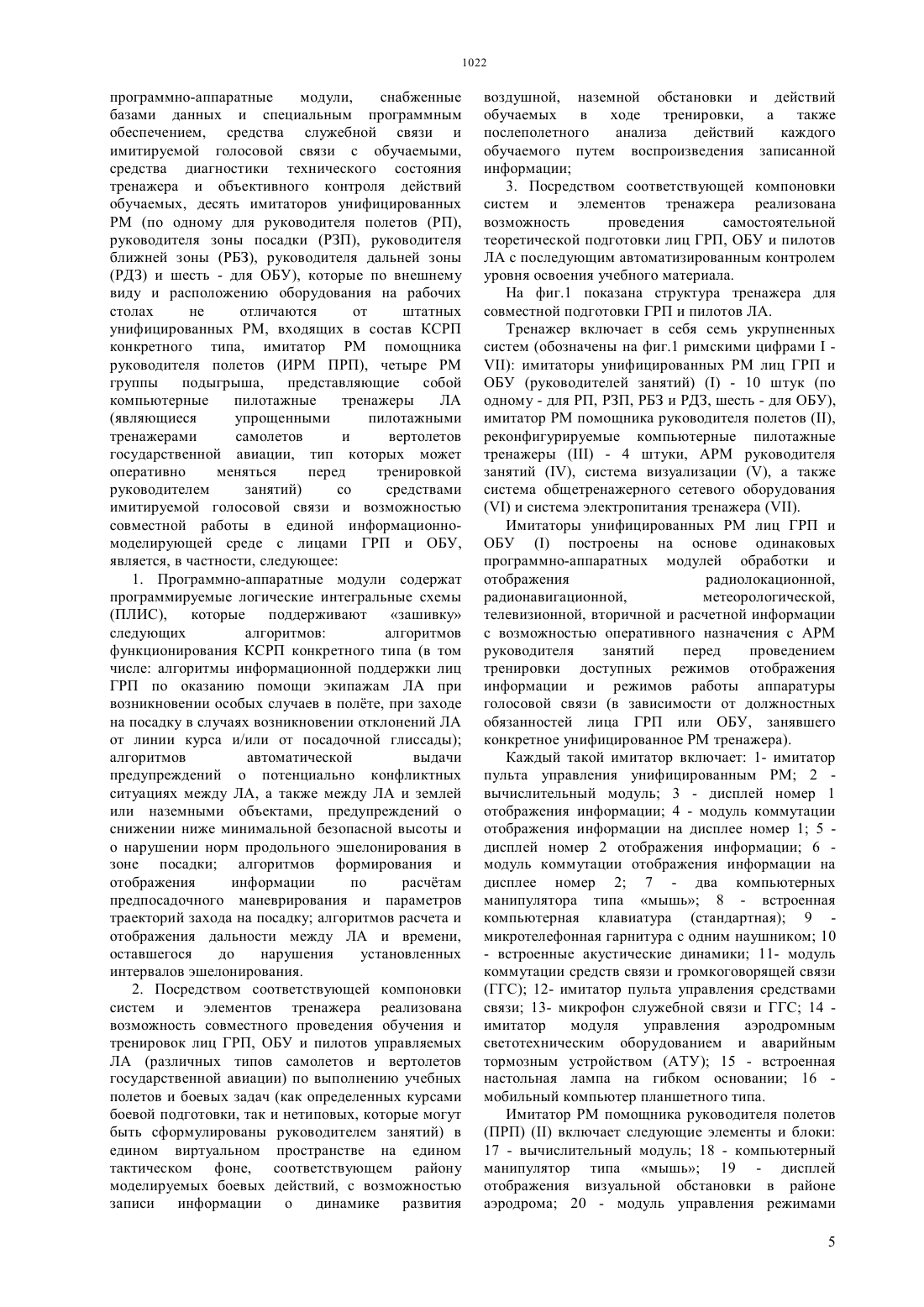 1022

программно-аппаратные модули, снабженные базами данных и специальным программным обеспечением, средства служебной связи и имитируемой голосовой связи с обучаемыми, средства диагностики технического состояния тренажера и объективного контроля действий обучаемых, десять имитаторов унифицированных РМ (по одному для руководителя полетов (РП), руководителя зоны посадки (РЗП), руководителя ближней зоны (РБЗ), руководителя дальней зоны (РДЗ) и шесть - для ОБУ), которые по внешнему виду и расположению оборудования на рабочих столах не отличаются от штатных унифицированных РМ, входящих в состав КСРП конкретного типа, имитатор РМ помощника руководителя полетов (ИРМ ПРП), четыре РМ группы подыгрыша, представляющие собой компьютерные пилотажные тренажеры ЛА (являющиеся упрощенными пилотажными тренажерами самолетов и вертолетов государственной авиации, тип которых может оперативно меняться перед тренировкой руководителем занятий) со средствами имитируемой голосовой связи и возможностью совместной работы в единой информационно-моделирующей среде с лицами ГРП и ОБУ, является, в частности, следующее:

1. Программно-аппаратные модули содержат программируемые логические интегральные схемы (ПЛИС), которые поддерживают «зашивку» следующих алгоритмов: алгоритмов функционирования КСРП конкретного типа (в том числе: алгоритмы информационной поддержки лиц ГРП по оказанию помощи экипажам ЛА при возникновении особых случаев в полёте, при заходе на посадку в случаях возникновении отклонений ЛА от линии курса и/или от посадочной глиссады); алгоритмов автоматической выдачи предупреждений о потенциально конфликтных ситуациях между ЛА, а также между ЛА и землей или наземными объектами, предупреждений о снижении ниже минимальной безопасной высоты и о нарушении норм продольного эшелонирования в зоне посадки; алгоритмов формирования и отображения информации по расчётам предпосадочного маневрирования и параметров траекторий захода на посадку; алгоритмов расчета и отображения дальности между ЛА и времени, оставшегося до нарушения установленных интервалов эшелонирования.

2. Посредством соответствующей компоновки систем и элементов тренажера реализована возможность совместного проведения обучения и тренировок лиц ГРП, ОБУ и пилотов управляемых ЛА (различных типов самолетов и вертолетов государственной авиации) по выполнению учебных полетов и боевых задач (как определенных курсами боевой подготовки, так и нетиповых, которые могут быть сформулированы руководителем занятий) в едином виртуальном пространстве на едином тактическом фоне, соответствующем району моделируемых боевых действий, с возможностью записи информации о динамике развития воздушной, наземной обстановки и действий обучаемых в ходе тренировки, а также послеполетного анализа действий каждого обучаемого путем воспроизведения записанной информации;

3. Посредством соответствующей компоновки систем и элементов тренажера реализована возможность проведения самостоятельной теоретической подготовки лиц ГРП, ОБУ и пилотов ЛА с последующим автоматизированным контролем уровня освоения учебного материала.

На фиг.1 показана структура тренажера для совместной подготовки ГРП и пилотов ЛА.

Тренажер включает в себя семь укрупненных систем (обозначены на фиг.1 римскими цифрами I - VII): имитаторы унифицированных РМ лиц ГРП и ОБУ (руководителей занятий) (I) - 10 штук (по одному - для РП, РЗП, РБЗ и РДЗ, шесть - для ОБУ), имитатор РМ помощника руководителя полетов (II), реконфигурируемые компьютерные пилотажные тренажеры (III) - 4 штуки, АРМ руководителя занятий (IV), система визуализации (V), а также система общетренажерного сетевого оборудования (VI) и система электропитания тренажера (VII).

Имитаторы унифицированных РМ лиц ГРП и ОБУ (I) построены на основе одинаковых программно-аппаратных модулей обработки и отображения радиолокационной, радионавигационной, метеорологической, телевизионной, вторичной и расчетной информации с возможностью оперативного назначения с АРМ руководителя занятий перед проведением тренировки доступных режимов отображения информации и режимов работы аппаратуры голосовой связи (в зависимости от должностных обязанностей лица ГРП или ОБУ, занявшего конкретное унифицированное РМ тренажера).

Каждый такой имитатор включает: 1- имитатор пульта управления унифицированным РМ; 2 - вычислительный модуль; 3 - дисплей номер 1 отображения информации; 4 - модуль коммутации отображения информации на дисплее номер 1; 5 - дисплей номер 2 отображения информации; 6 - модуль коммутации отображения информации на дисплее номер 2; 7 - два компьютерных манипулятора типа «мышь»; 8 - встроенная компьютерная клавиатура (стандартная); 9 - микротелефонная гарнитура с одним наушником; 10 - встроенные акустические динамики; 11- модуль коммутации средств связи и громкоговорящей связи (ГГС); 12- имитатор пульта управления средствами связи; 13- микрофон служебной связи и ГГС; 14 - имитатор модуля управления аэродромным светотехническим оборудованием и аварийным тормозным устройством (АТУ); 15 - встроенная настольная лампа на гибком основании; 16 - мобильный компьютер планшетного типа.

Имитатор РМ помощника руководителя полетов (ПРП) (II) включает следующие элементы и блоки: 17 - вычислительный модуль; 18 - компьютерный манипулятор типа «мышь»; 19 - дисплей отображения визуальной обстановки в районе аэродрома; 20 - модуль управления режимами

5